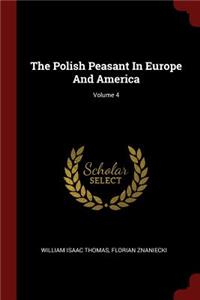 The Polish Peasant In Europe And America

Volume 4

Scholar
SELECT

WILLIAM ISAAC THOMAS, FLORIAN ZNANIECKI